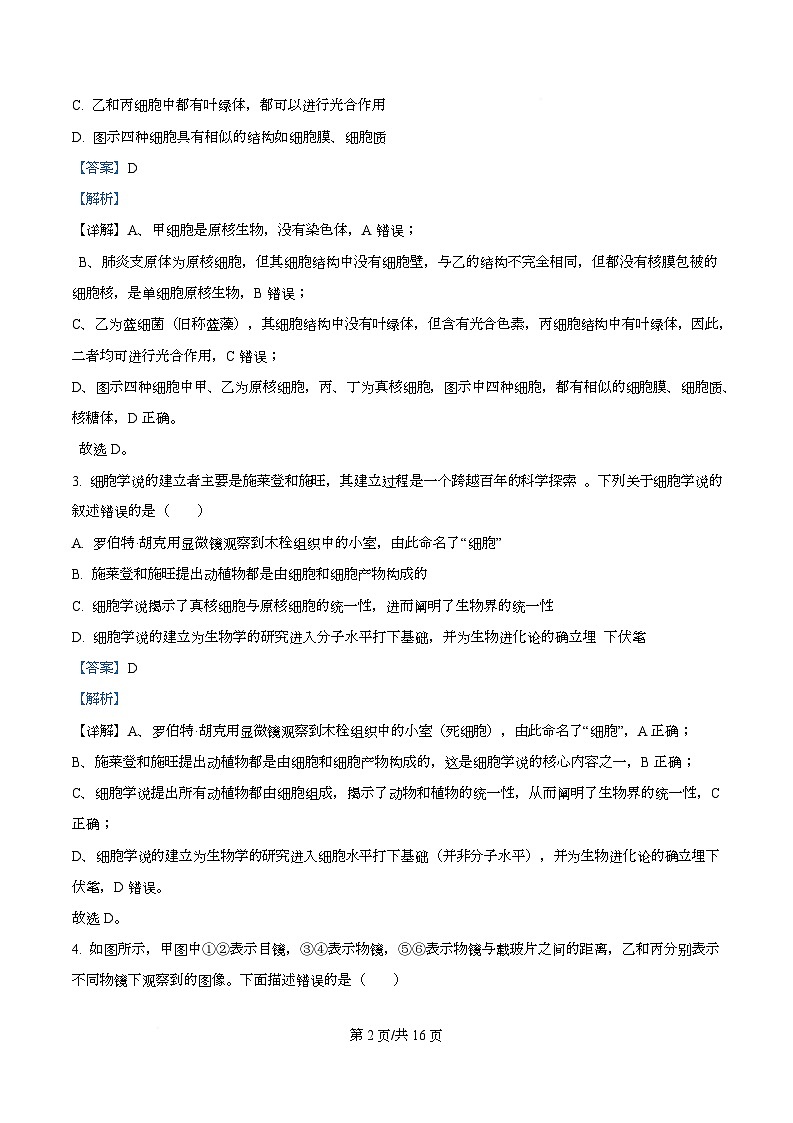 C. 乙和丙细胞中都有叶绿体，都可以进行光合作用

D. 图示四种细胞具有相似的结构如细胞膜、细胞质

【答案】D

【解析】

【详解】A、甲细胞是原核生物，没有染色体，A 错误；

B、肺炎支原体为原核细胞，但其细胞结构中没有细胞壁，与乙的结构不完全相同，但都没有核膜包被的细胞核，是单细胞原核生物，B 错误；

C、乙为蓝细菌（旧称蓝藻），其细胞结构中没有叶绿体，但含有光合色素，丙细胞结构中有叶绿体，因此，二者均可进行光合作用，C 错误；

D、图示四种细胞中甲、乙为原核细胞，丙、丁为真核细胞，图示中四种细胞，都有相似的细胞膜、细胞质、核糖体，D 正确。

故选 D。

3. 细胞学说的建立者主要是施莱登和施旺，其建立过程是一个跨越百年的科学探索 。下列关于细胞学说的叙述错误的是（ ）

A. 罗伯特·胡克用显微镜观察到木栓组织中的小室，由此命名了“细胞”

B. 施莱登和施旺提出动植物都是由细胞和细胞产物构成的

C. 细胞学说揭示了真核细胞与原核细胞的统一性，进而阐明了生物界的统一性

D. 细胞学说的建立为生物学的研究进入分子水平打下基础，并为生物进化论的确立埋 下伏笔

【答案】D

【解析】

【详解】A、罗伯特·胡克用显微镜观察到木栓组织中的小室（死细胞），由此命名了“细胞”，A 正确；

B、施莱登和施旺提出动植物都是由细胞和细胞产物构成的，这是细胞学说的核心内容之一，B 正确；

C、细胞学说提出所有动植物都由细胞组成，揭示了动物和植物的统一性，从而阐明了生物界的统一性，C 正确；

D、细胞学说的建立为生物学的研究进入细胞水平打下基础（并非分子水平），并为生物进化论的确立埋下伏笔，D 错误。

故选 D。

4. 如图所示，甲图中①②表示目镜，③④表示物镜，⑤⑥表示物镜与载玻片之间的距离，乙和丙分别表示不同物镜下观察到的图像。下面描述错误的是（ ）

第 2 页/共 16 页